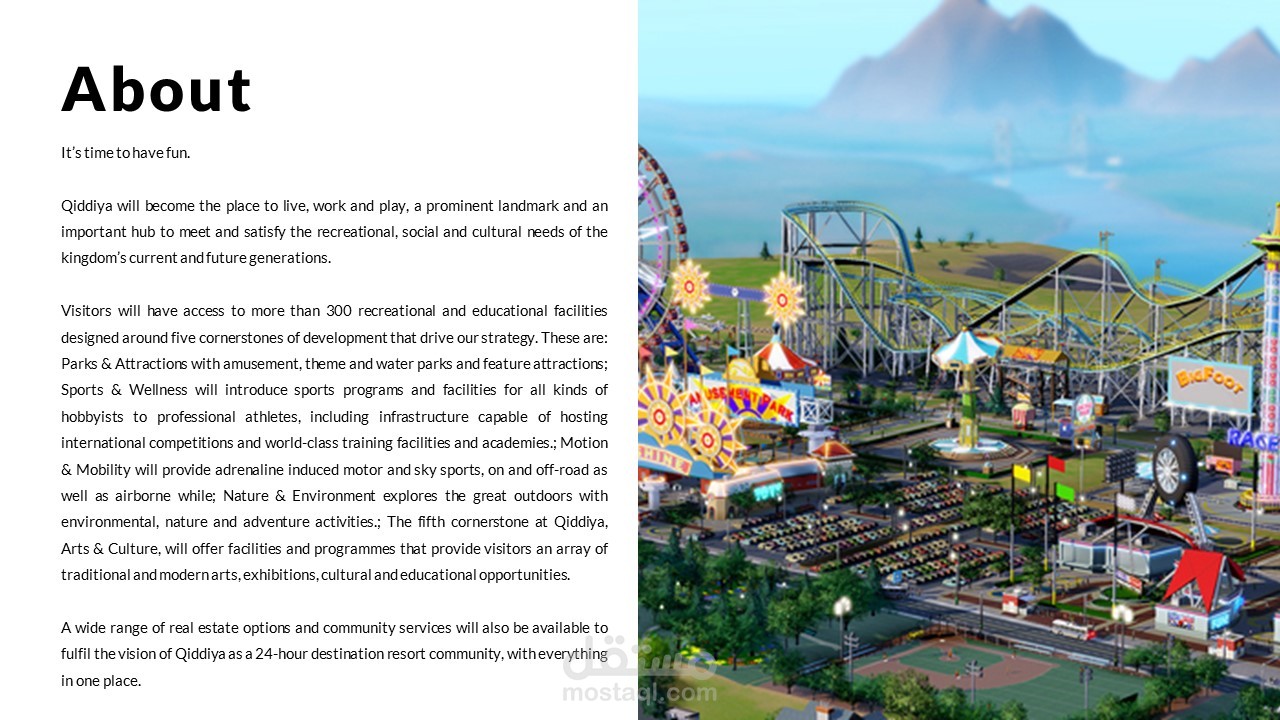 About

It's time to have fun.

Qiddiya will become the place to live, work and play, a prominent landmark and an important hub to meet and satisfy the recreational, social and cultural needs of the kingdom's current and future generations.

Visitors will have access to more than 300 recreational and educational facilities designed around five cornerstones of development that drive our strategy. These are: Parks & Attractions with amusement, theme and water parks and feature attractions; Sports & Wellness will introduce sports programs and facilities for all kinds of hobbyists to professional athletes, including infrastructure capable of hosting international competitions and world-class training facilities and academies.; Motion & Mobility will provide adrenaline induced motor and sky sports, on and off-road as well as airborne while; Nature & Environment explores the great outdoors with environmental, nature and adventure activities.; The fifth cornerstone at Qiddiya, Arts & Culture, will offer facilities and programmes that provide visitors an array of traditional and modern arts, exhibitions, cultural and educational opportunities.

A wide range of real estate options and community services will also be available to fulfil the vision of Qiddiya as a 24-hour destination resort community, with everything in one place.

مستقل
mostaql.com